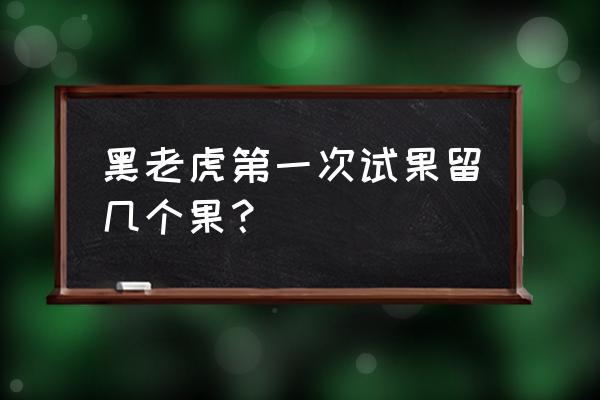 黑老虎第一次试果留几个果？